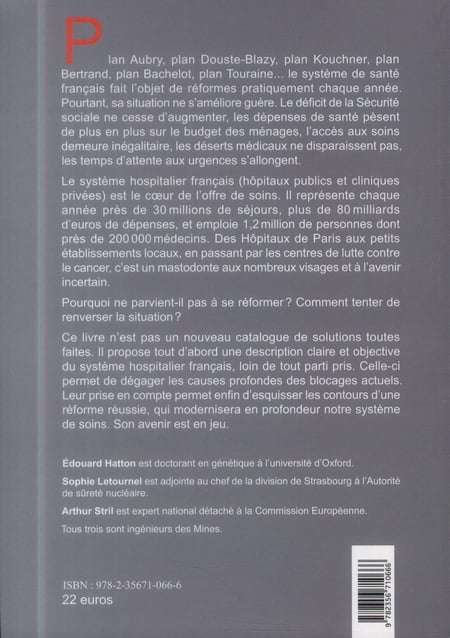 Plan Aubry, plan Douste-Blazy, plan Kouchner, plan Bertrand, plan Bachelot, plan Touraine... le système de santé français fait l'objet de réformes pratiquement chaque année. Pourtant, sa situation ne s'améliore guère. Le déficit de la Sécurité sociale ne cesse d'augmenter, les dépenses de santé pèsent de plus en plus sur le budget des ménages, l'accès aux soins demeure inégalitaire, les déserts médicaux ne disparaissent pas, les temps d'attente aux urgences s'allongent.

Le système hospitalier français (hôpitaux publics et cliniques privées) est le cœur de l'offre de soins. Il représente chaque année près de 30 millions de séjours, plus de 80 milliards d'euros de dépenses, et emploie 1,2 million de personnes dont près de 200 000 médecins. Des Hôpitaux de Paris aux petits établissements locaux, en passant par les centres de lutte contre le cancer, c'est un mastodonte aux nombreux visages et à l'avenir incertain.

Pourquoi ne parvient-il pas à se réformer ? Comment tenter de renverser la situation ?

Ce livre n'est pas un nouveau catalogue de solutions toutes faites. Il propose tout d'abord une description claire et objective du système hospitalier français, loin de tout parti pris. Celle-ci permet de dégager les causes profondes des blocages actuels. Leur prise en compte permet enfin d'esquisser les contours d'une réforme réussie, qui modernisera en profondeur notre système de soins. Son avenir est en jeu.

Édouard Hatton est doctorant en génétique à l'université d'Oxford.

Sophie Letournel est adjointe au chef de la division de Strasbourg à l'Autorité de sûreté nucléaire.

Arthur Stril est expert national détaché à la Commission Européenne.

Tous trois sont ingénieurs des Mines.

ISBN : 978-2-35671-066-6
22 euros

9 782356 710666